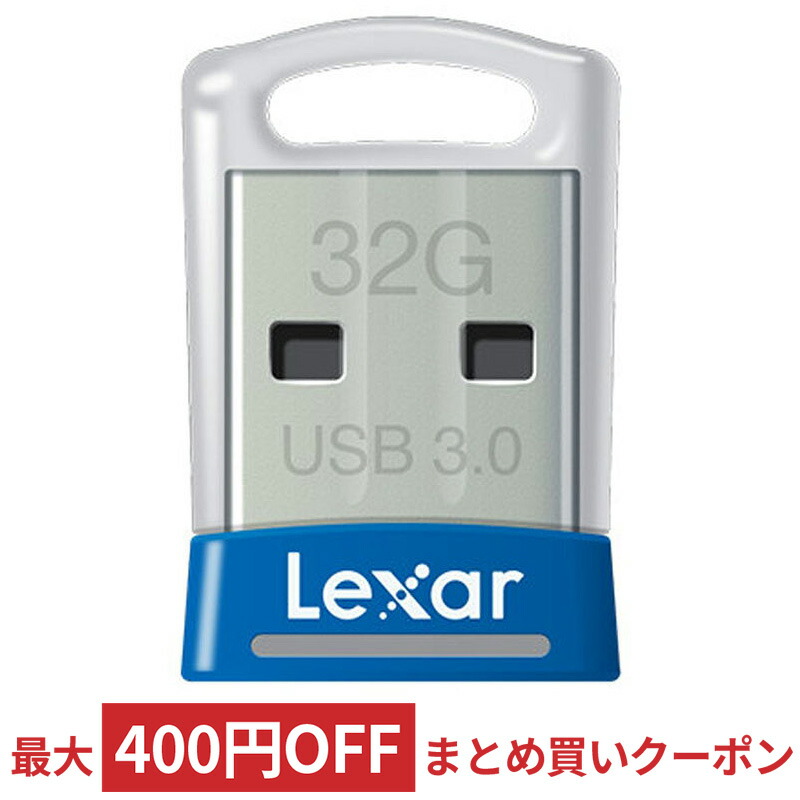 32G

USB 3.0

Lexar

最大 400円OFF まとめ買いクーポン